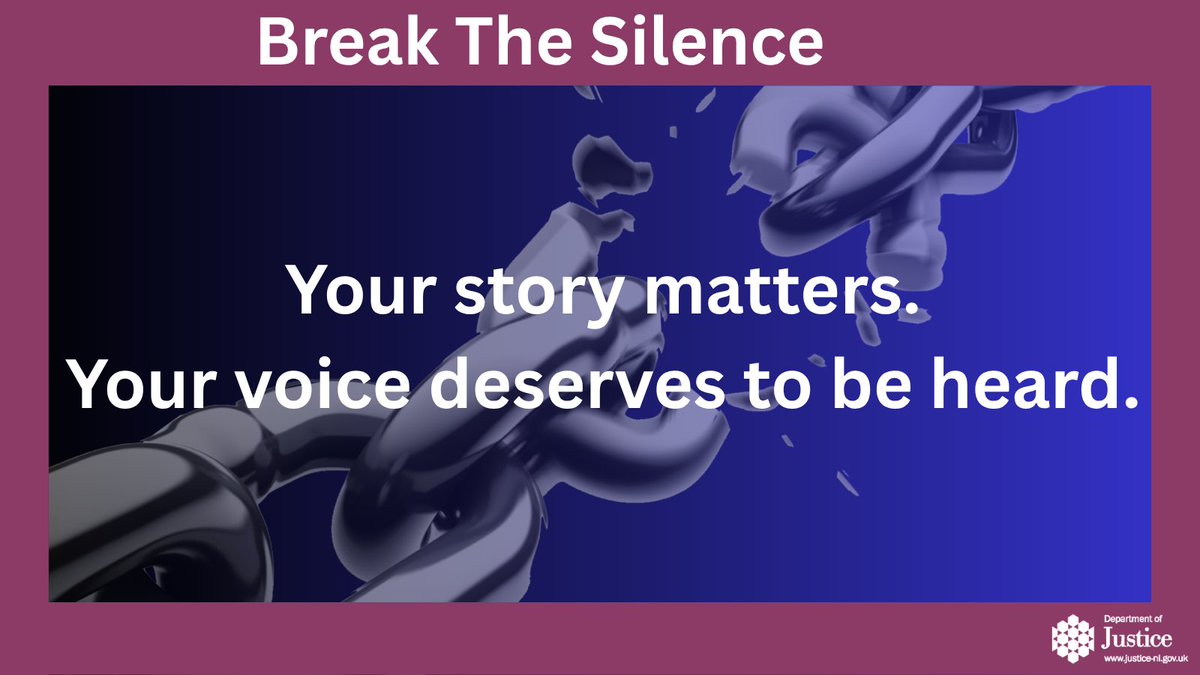 Break The Silence

Your story matters.
Your voice deserves to be heard.

Department of
Justice
www.justice-ni.gov.uk